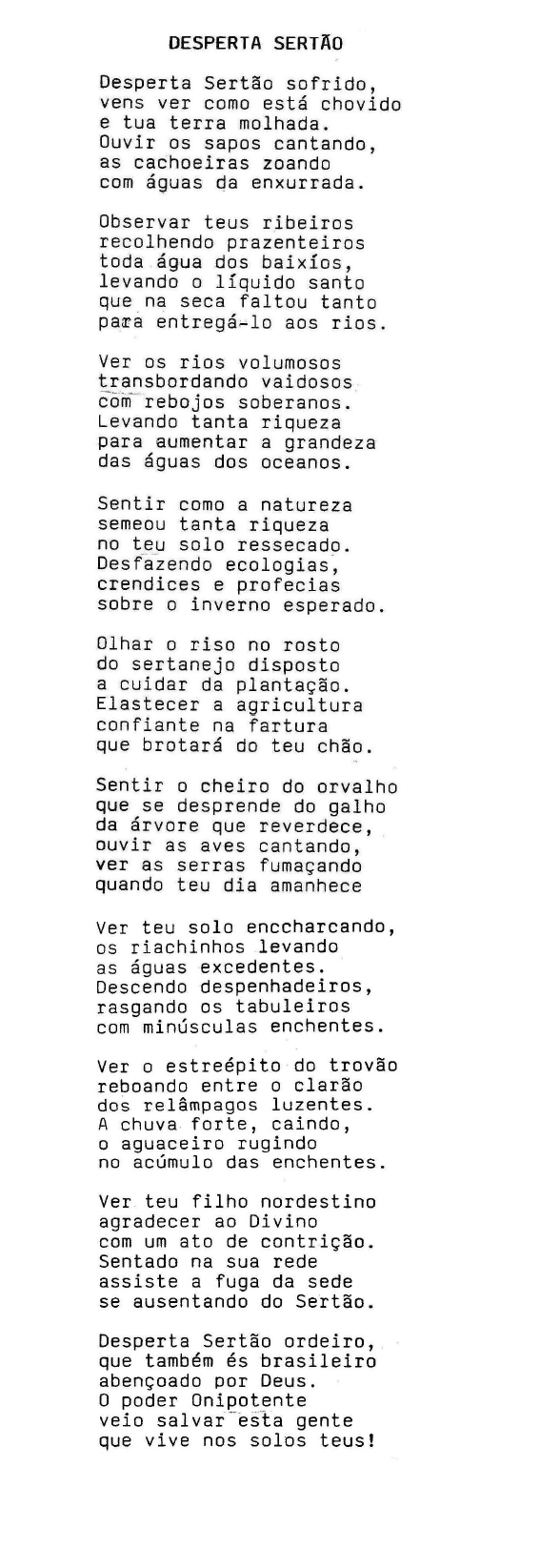 DESPERTA SERTÃO

Desperta Sertão sofrido,
vens ver como está chovido
e tua terra molhada.
Ouvir os sapos cantando,
as cachoeiras zoando
com águas da enxurrada.

Observar teus ribeiros
recolhendo prazenteiros
toda água dos baixíos,
levando o líquido santo
que na seca faltou tanto
para entregá-lo aos rios.

Ver os rios volumosos
transbordando vaidosos
com rebojos soberanos.
Levando tanta riqueza
para aumentar a grandeza
das águas dos oceanos.

Sentir como a natureza
semeou tanta riqueza
no teu solo ressecado.
Desfazendo ecologias,
crendices e profecias
sobre o inverno esperado.

Olhar o riso no rosto
do sertanejo disposto
a cuidar da plantação.
Elastecer a agricultura
confiante na fartura
que brotará do teu chão.

Sentir o cheiro do orvalho
que se desprende do galho
da árvore que reverdece,
ouvir as aves cantando,
ver as serras fumaçando
quando teu dia amanhece

Ver teu solo enccharcando,
os riachinhos levando
as águas excedentes.
Descendo despenhadeiros,
rasgando os tabuleiros
com minúsculas enchentes.

Ver o estreépito do trovão
reboando entre o clarão
dos relâmpagos luzentes.
A chuva forte, caindo,
o aguaceiro rugindo
no acúmulo das enchentes.

Ver teu filho nordestino
agradecer ao Divino
com um ato de contrição.
Sentado na sua rede
assiste a fuga da sede
se ausentando do Sertão.

Desperta Sertão ordeiro,
que também és brasileiro
abençoado por Deus.
O poder Onipotente
veio salvar esta gente
que vive nos solos teus!